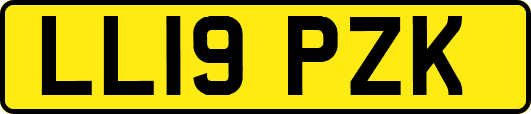 LL19 PZK